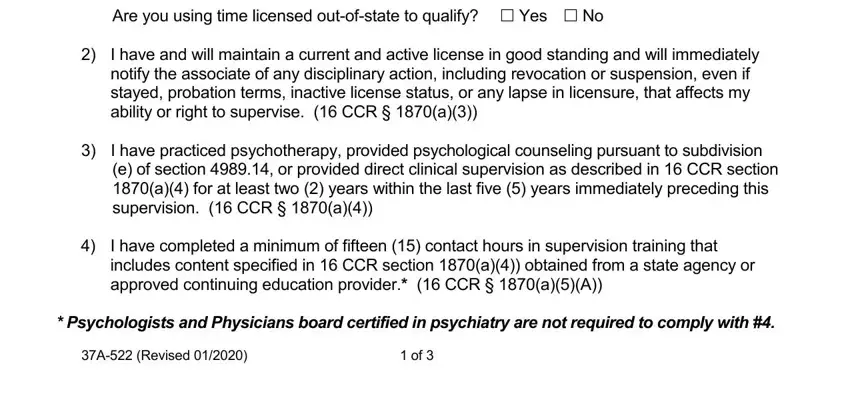 Are you using time licensed out-of-state to qualify? ☐ Yes ☐ No

2) I have and will maintain a current and active license in good standing and will immediately notify the associate of any disciplinary action, including revocation or suspension, even if stayed, probation terms, inactive license status, or any lapse in licensure, that affects my ability or right to supervise. (16 CCR § 1870(a)(3))

3) I have practiced psychotherapy, provided psychological counseling pursuant to subdivision (e) of section 4989.14, or provided direct clinical supervision as described in 16 CCR section 1870(a)(4) for at least two (2) years within the last five (5) years immediately preceding this supervision. (16 CCR § 1870(a)(4))

4) I have completed a minimum of fifteen (15) contact hours in supervision training that includes content specified in 16 CCR section 1870(a)(4)) obtained from a state agency or approved continuing education provider.* (16 CCR § 1870(a)(5)(A))

* Psychologists and Physicians board certified in psychiatry are not required to comply with #4.

37A-522 (Revised 01/2020) 1 of 3